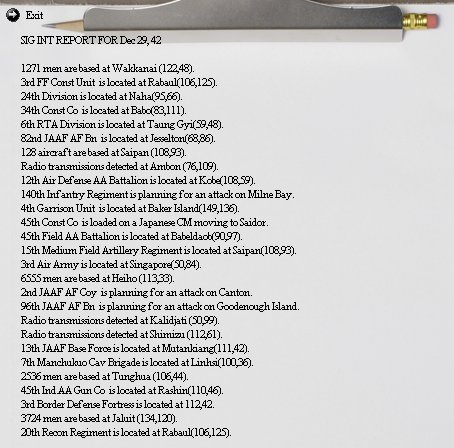 Exit

SIG INT REPORT FOR Dec 29, 42

1271 men are based at Wakkanai (122,48).
3rd FF Const Unit is located at Rabaul(106,125).
24th Division is located at Naha(95,66).
34th Const Co is located at Babo(83,111).
6th RTA Division is located at Taung Gyi(59,48).
82nd JAAF AF Bn is located at Jesselton(68,86).
128 aircraft are based at Saipan (108,93).
Radio transmissions detected at Ambon (76,109).
12th Air Defense AA Battalion is located at Kobe(108,59).
140th Infantry Regiment is planning for an attack on Milne Bay.
4th Garrison Unit is located at Baker Island(149,136).
45th Const Co is loaded on a Japanese CM moving to Saidor.
45th Field AA Battalion is located at Babeldaob(90,97).
15th Medium Field Artillery Regiment is located at Saipan(108,93).
3rd Air Army is located at Singapore(50,84).
6555 men are based at Heiho (113,33).
2nd JAAF AF Coy is planning for an attack on Canton.
96th JAAF AF Bn is planning for an attack on Goodenough Island.
Radio transmissions detected at Kalidjati (50,99).
Radio transmissions detected at Shimizu (112,61).
13th JAAF Base Force is located at Mutankiang(111,42).
7th Manchukuo Cav Brigade is located at Linhsi(100,36).
2536 men are based at Tunghua (106,44).
45th Ind AA Gun Co is located at Rashin(110,46).
3rd Border Defense Fortress is located at 112,42.
3724 men are based at Jaluit (134,120).
20th Recon Regiment is located at Rabaul(106,125).